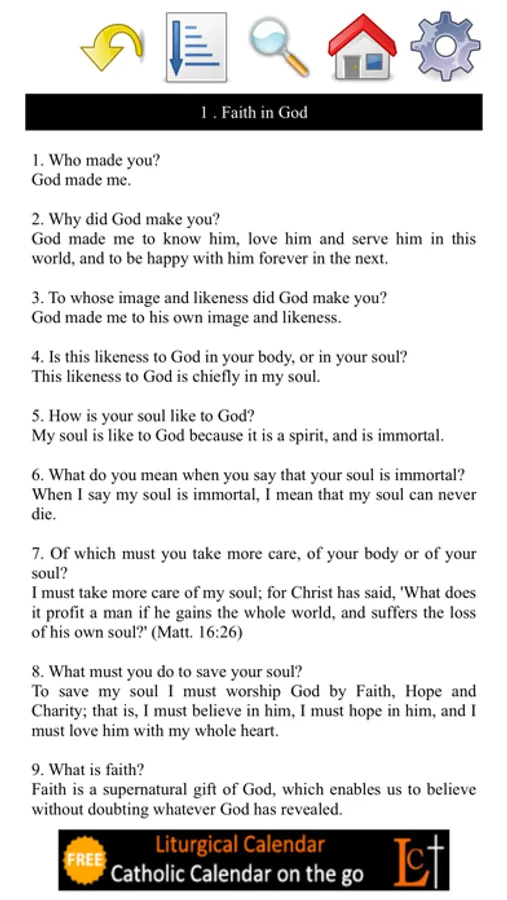 1 . Faith in God

1. Who made you?
God made me.

2. Why did God make you?
God made me to know him, love him and serve him in this world, and to be happy with him forever in the next.

3. To whose image and likeness did God make you?
God made me to his own image and likeness.

4. Is this likeness to God in your body, or in your soul?
This likeness to God is chiefly in my soul.

5. How is your soul like to God?
My soul is like to God because it is a spirit, and is immortal.

6. What do you mean when you say that your soul is immortal?
When I say my soul is immortal, I mean that my soul can never die.

7. Of which must you take more care, of your body or of your soul?
I must take more care of my soul; for Christ has said, 'What does it profit a man if he gains the whole world, and suffers the loss of his own soul?' (Matt. 16:26)

8. What must you do to save your soul?
To save my soul I must worship God by Faith, Hope and Charity; that is, I must believe in him, I must hope in him, and I must love him with my whole heart.

9. What is faith?
Faith is a supernatural gift of God, which enables us to believe without doubting whatever God has revealed.

FREE Liturgical Calendar
Catholic Calendar on the go
LC